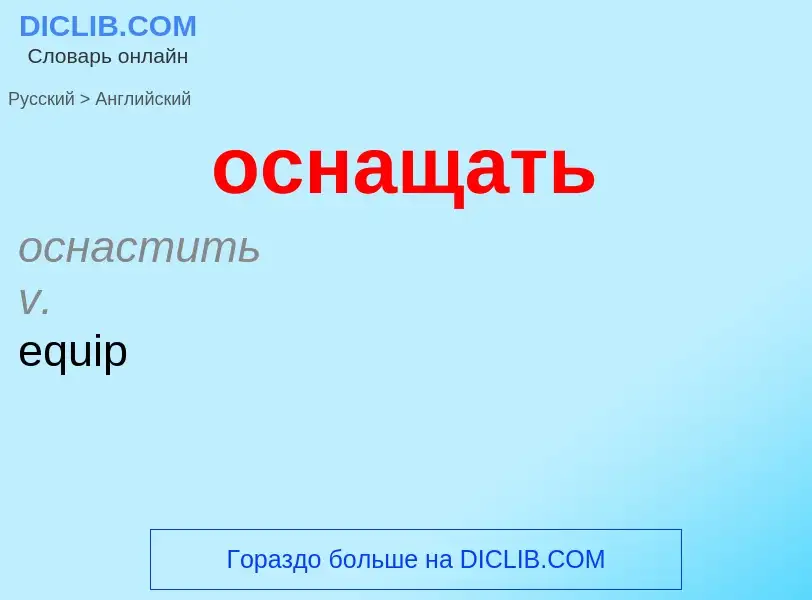 DICLIB.COM
Словарь онлайн

Русский > Английский

оснащать

оснастить
v.
equip

Гораздо больше на DICLIB.COM